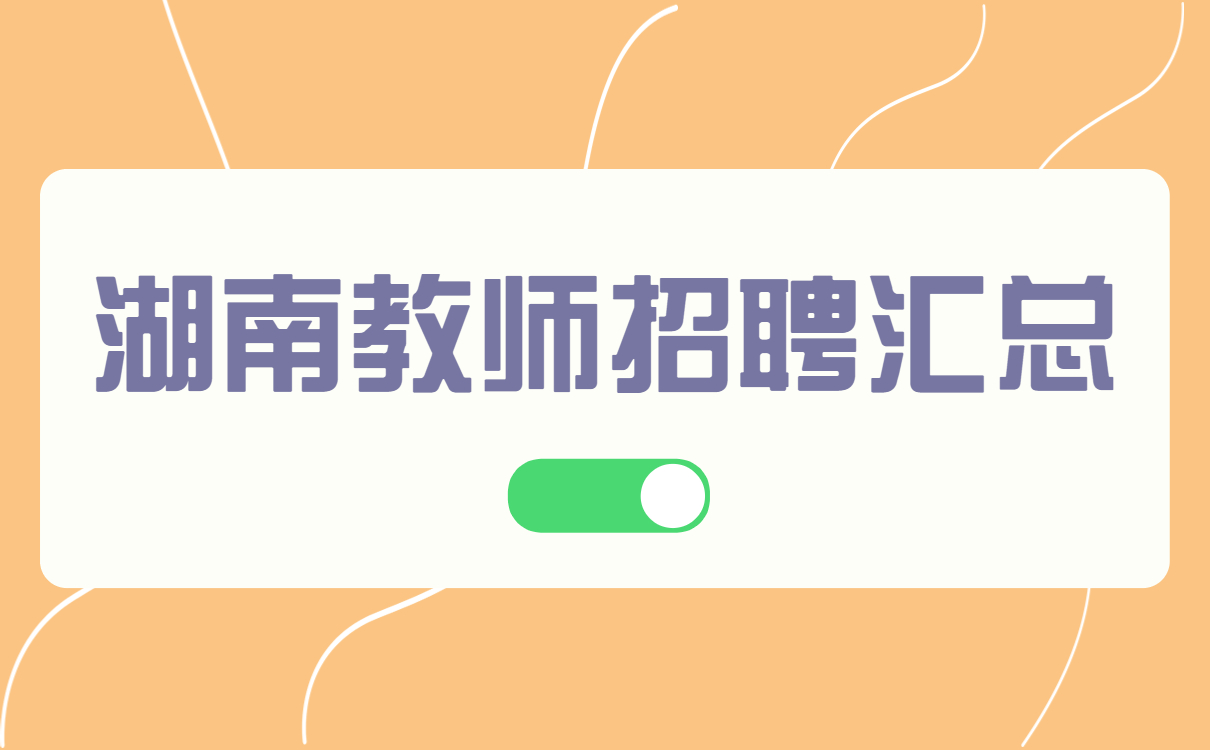 湖南教师招聘汇总